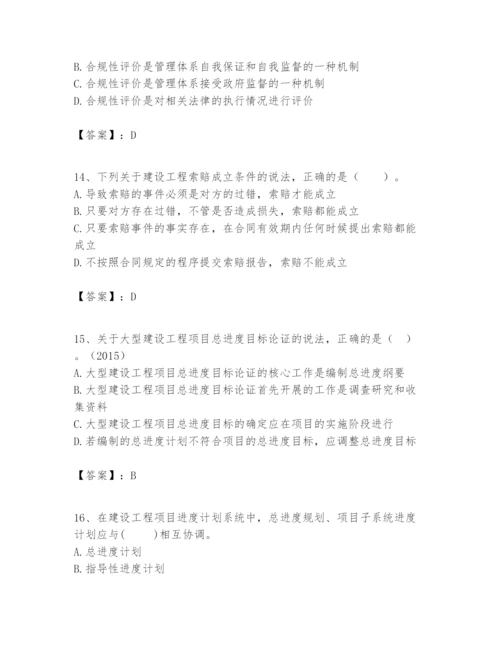 B. 合规性评价是管理体系自我保证和自我监督的一种机制
C. 合规性评价是管理体系接受政府监督的一种机制
D. 合规性评价是对相关法律的执行情况进行评价

【答案】：D

14、下列关于建设工程索赔成立条件的说法，正确的是（　　）。
A. 导致索赔的事件必须是对方的过错，索赔才能成立
B. 只要对方存在过错，不管是否造成损失，索赔都能成立
C. 只要索赔事件的事实存在，在合同有效期内任何时候提出索赔都能成立
D. 不按照合同规定的程序提交索赔报告，索赔不能成立

【答案】：D

15、关于大型建设工程项目总进度目标论证的说法，正确的是（　）。（2015）
A. 大型建设工程项目总进度目标论证的核心工作是编制总进度纲要
B. 大型建设工程项目总进度目标论证首先开展的工作是调查研究和收集资料
C. 大型建设工程项目总进度目标的确定应在项目的实施阶段进行
D. 若编制的总进度计划不符合项目的总进度目标，应调整总进度目标

【答案】：B

16、在建设工程项目进度计划系统中，总进度规划、项目子系统进度计划应与(　　)相互协调。
A. 总进度计划
B. 指导性进度计划